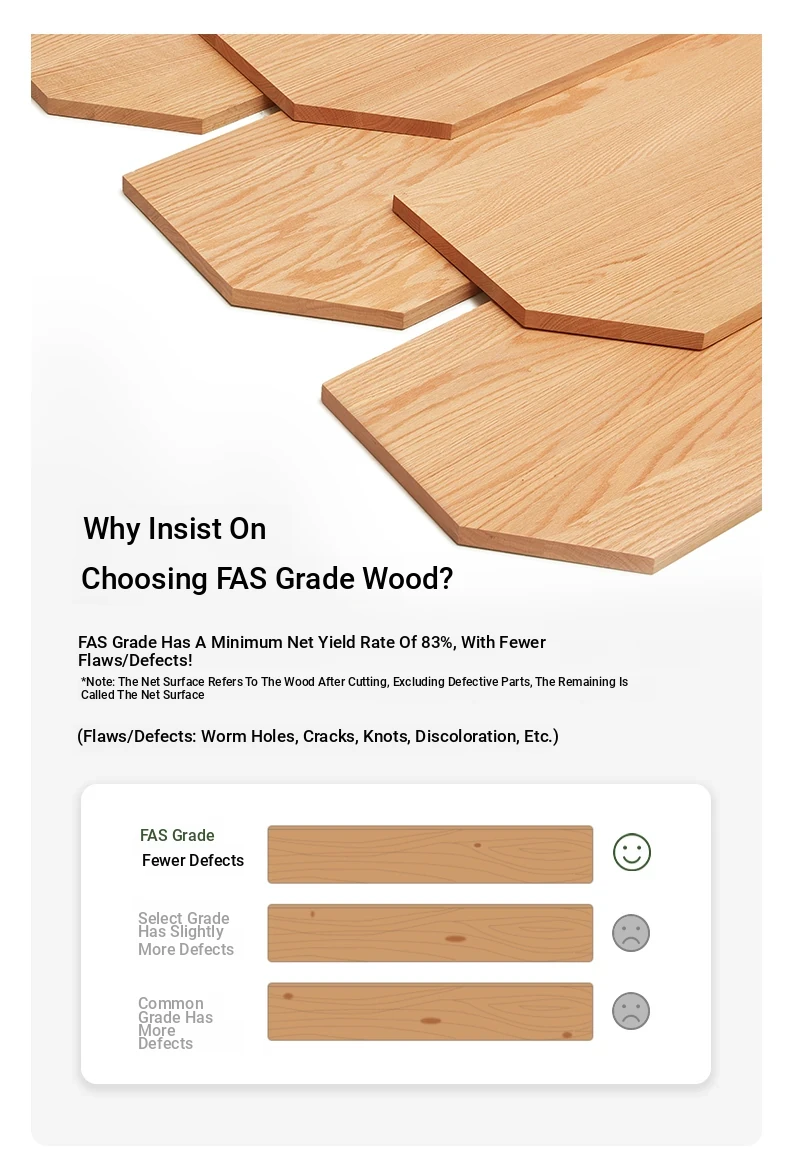 Why Insist On
Choosing FAS Grade Wood?

FAS Grade Has A Minimum Net Yield Rate Of 83%, With Fewer Flaws/Defects!
*Note: The Net Surface Refers To The Wood After Cutting, Excluding Defective Parts, The Remaining Is Called The Net Surface

(Flaws/Defects: Worm Holes, Cracks, Knots, Discoloration, Etc.)

FAS Grade
Fewer Defects

Select Grade Has Slightly More Defects

Common Grade Has More Defects